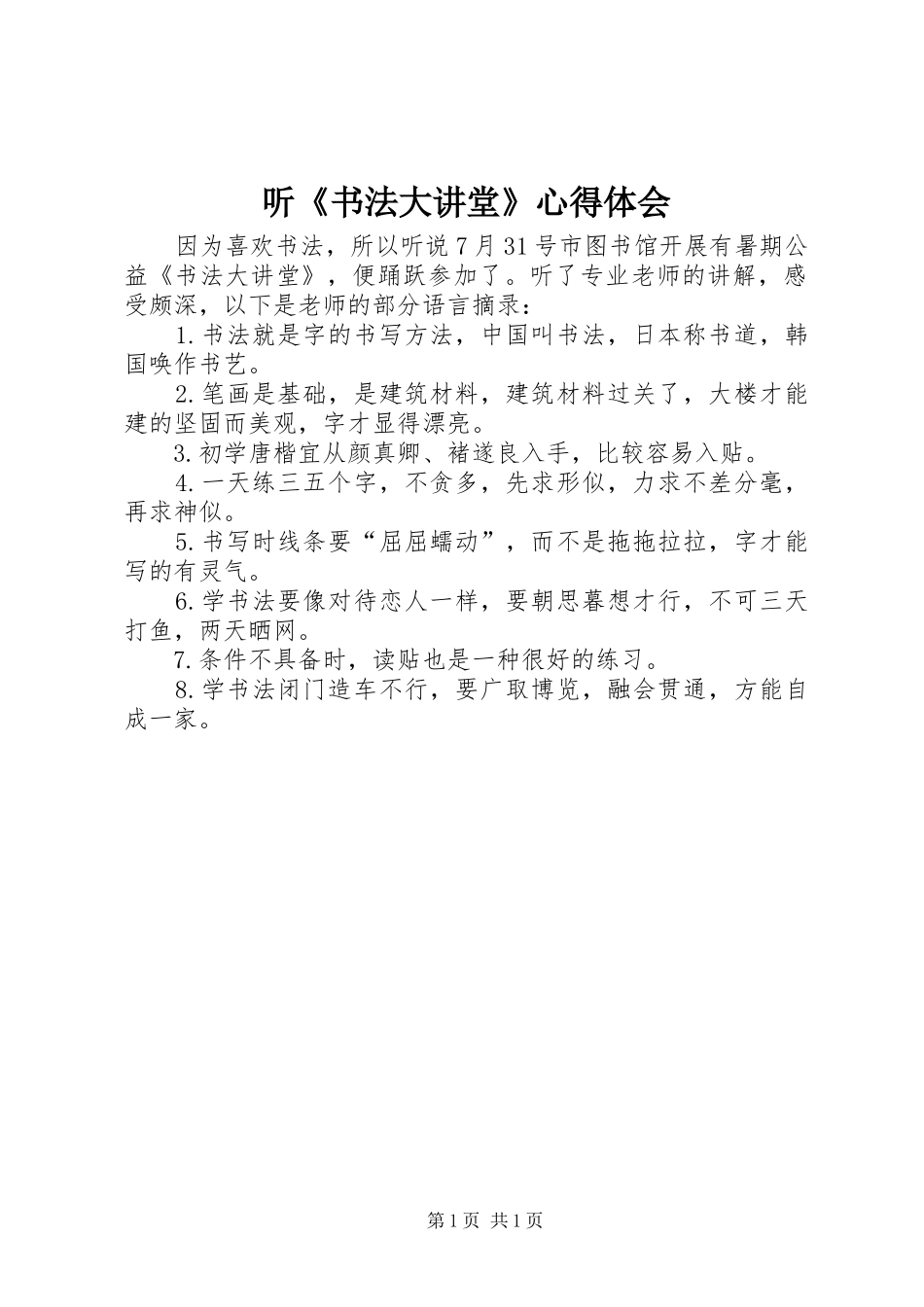 听《书法大讲堂》心得体会

因为喜欢书法，所以听说7月31号市图书馆开展有暑期公益《书法大讲堂》，便踊跃参加了。听了专业老师的讲解，感受颇深，以下是老师的部分语言摘录：

1.书法就是字的书写方法，中国叫书法，日本称书道，韩国唤作书艺。

2.笔画是基础，是建筑材料，建筑材料过关了，大楼才能建的坚固而美观，字才显得漂亮。

3.初学唐楷宜从颜真卿、褚遂良入手，比较容易入贴。

4.一天练三五个字，不贪多，先求形似，力求不差分毫，再求神似。

5.书写时线条要“屈屈蠕动”，而不是拖拖拉拉，字才能写的有灵气。

6.学书法要像对待恋人一样，要朝思暮想才行，不可三天打鱼，两天晒网。

7.条件不具备时，读贴也是一种很好的练习。

8.学书法闭门造车不行，要广取博览，融会贯通，方能自成一家。

第1页 共1页